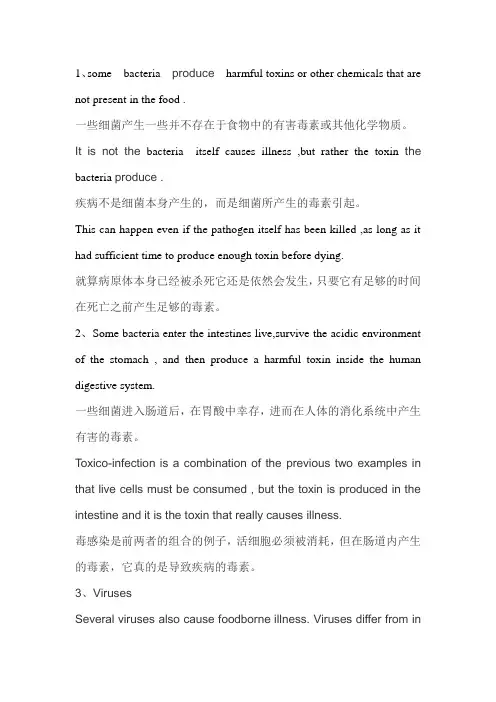 1、some bacteria produce harmful toxins or other chemicals that are not present in the food .

一些细菌产生一些并不存在于食物中的有害毒素或其他化学物质。

It is not the bacteria itself causes illness ,but rather the toxin the bacteria produce .

疾病不是细菌本身产生的，而是细菌所产生的毒素引起。

This can happen even if the pathogen itself has been killed ,as long as it had sufficient time to produce enough toxin before dying.

就算病原体本身已经被杀死它还是依然会发生，只要它有足够的时间在死亡之前产生足够的毒素。

2、Some bacteria enter the intestines live,survive the acidic environment of the stomach , and then produce a harmful toxin inside the human digestive system.

一些细菌进入肠道后，在胃酸中幸存，进而在人体的消化系统中产生有害的毒素。

Toxico-infection is a combination of the previous two examples in that live cells must be consumed , but the toxin is produced in the intestine and it is the toxin that really causes illness.

毒感染是前两者的组合的例子，活细胞必须被消耗，但在肠道内产生的毒素，它真的是导致疾病的毒素。

3、Viruses

Several viruses also cause foodborne illness. Viruses differ from in